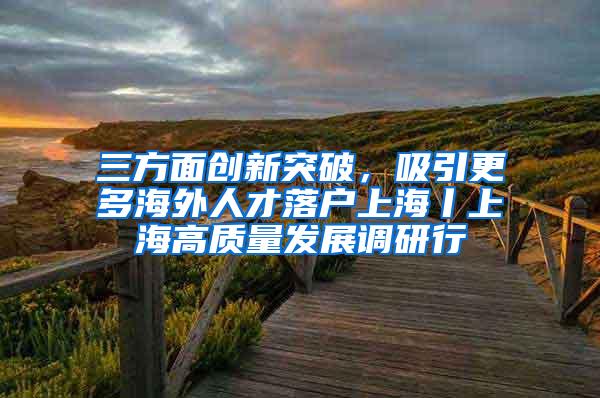 三方面创新突破，吸引更多海外人才落户上海丨上海高质量发展调研行